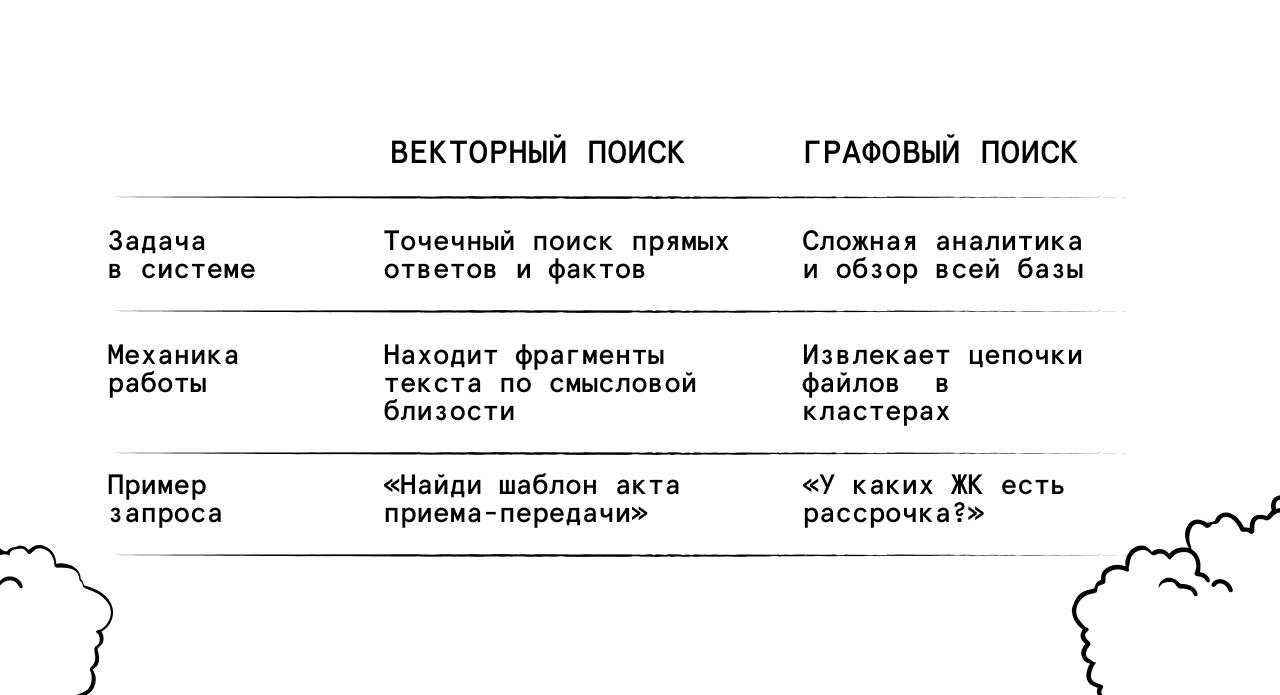 |  | ВЕКТОРНЫЙ ПОИСК | ГРАФОВЫЙ ПОИСК |
|---|---|---|
| Задача в системе | Точечный поиск прямых ответов и фактов | Сложная аналитика и обзор всей базы |
| Механика работы | Находит фрагменты текста по смысловой близости | Извлекает цепочки файлов в кластерах |
| Пример запроса | «Найди шаблон акта приема-передачи» | «У каких ЖК есть рассрочка?» |